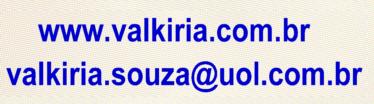 www.valkiria.com.br
valkiria.souza@uol.com.br